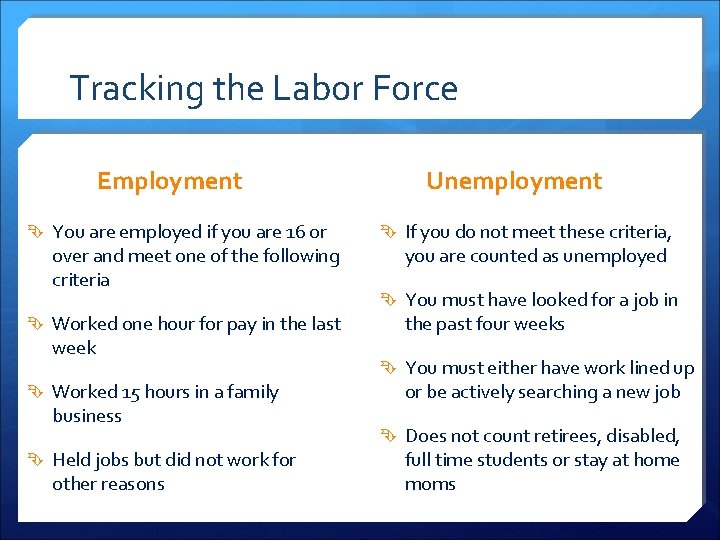 Tracking the Labor Force

Employment

You are employed if you are 16 or over and meet one of the following criteria

Worked one hour for pay in the last week

Worked 15 hours in a family business

Held jobs but did not work for other reasons

Unemployment

If you do not meet these criteria, you are counted as unemployed

You must have looked for a job in the past four weeks

You must either have work lined up or be actively searching a new job

Does not count retirees, disabled, full time students or stay at home moms